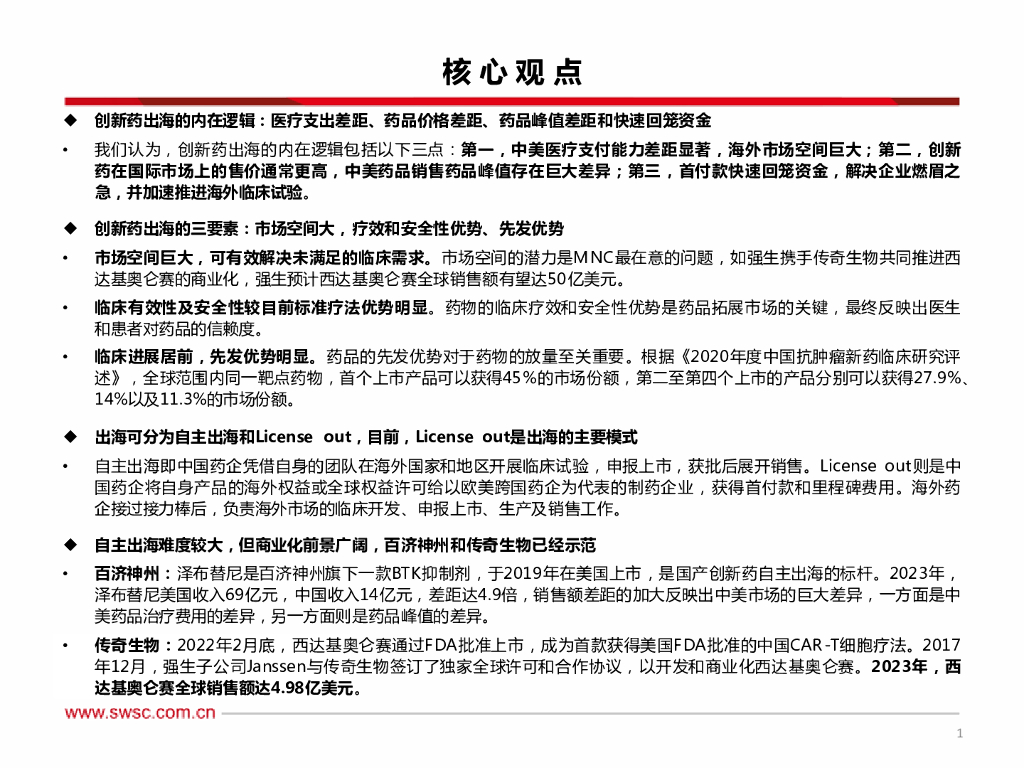 核心观点

◆ 创新药出海的内在逻辑：医疗支出差距、药品价格差距、药品峰值差距和快速回笼资金

• 我们认为，创新药出海的内在逻辑包括以下三点：第一，中美医疗支付能力差距显著，海外市场空间巨大；第二，创新药在国际市场上的售价通常更高，中美药品销售药品峰值存在巨大差异；第三，首付款快速回笼资金，解决企业燃眉之急，并加速推进海外临床试验。

◆ 创新药出海的三要素：市场空间大，疗效和安全性优势、先发优势

• 市场空间巨大，可有效解决未满足的临床需求。市场空间的潜力是MNC最在意的问题，如强生携手传奇生物共同推进西达基奥仑赛的商业化，强生预计西达基奥仑赛全球销售额有望达50亿美元。

• 临床有效性及安全性较目前标准疗法优势明显。药物的临床疗效和安全性优势是药品拓展市场的关键，最终反映出医生和患者对药品的信赖度。

• 临床进展居前，先发优势明显。药品的先发优势对于药物的放量至关重要。根据《2020年度中国抗肿瘤新药临床研究评述》，全球范围内同一靶点药物，首个上市产品可以获得45%的市场份额，第二至第四个上市的产品分别可以获得27.9%、14%以及11.3%的市场份额。

◆ 出海可分为自主出海和License out，目前，License out是出海的主要模式

• 自主出海即中国药企凭借自身的团队在海外国家和地区开展临床试验，申报上市，获批后展开销售。License out则是中国药企将自身产品的海外权益或全球权益许可给以欧美跨国药企为代表的制药企业，获得首付款和里程碑费用。海外药企接过接力棒后，负责海外市场的临床开发、申报上市、生产及销售工作。

◆ 自主出海难度较大，但商业化前景广阔，百济神州和传奇生物已经示范

• 百济神州：泽布替尼是百济神州旗下一款BTK抑制剂，于2019年在美国上市，是国产创新药自主出海的标杆。2023年，泽布替尼美国收入69亿元，中国收入14亿元，差距达4.9倍，销售额差距的加大反映出中美市场的巨大差异，一方面是中美药品治疗费用的差异，另一方面则是药品峰值的差异。

• 传奇生物：2022年2月底，西达基奥仑赛通过FDA批准上市，成为首款获得美国FDA批准的中国CAR-T细胞疗法。2017年12月，强生子公司Janssen与传奇生物签订了独家全球许可和合作协议，以开发和商业化西达基奥仑赛。2023年，西达基奥仑赛全球销售额达4.98亿美元。

www.swsc.com.cn

1